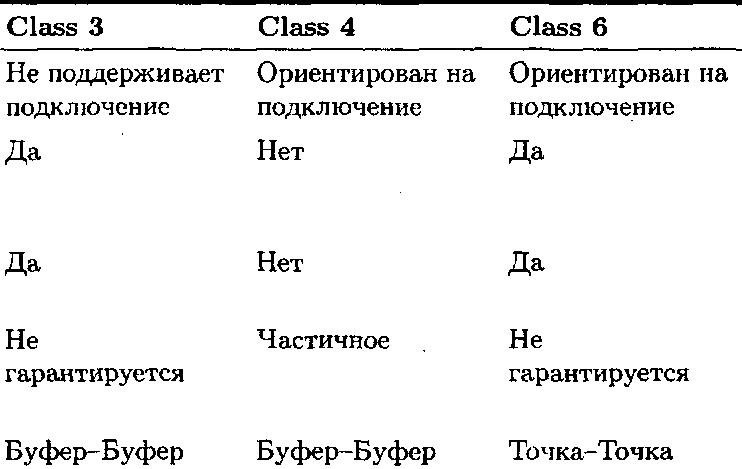 | Class 3 | Class 4 | Class 6 |
|---|---|---|
| Не поддерживает подключение | Ориентирован на подключение | Ориентирован на подключение |
| Да | Нет | Да |
| Да | Нет | Да |
| Не гарантируется | Частичное | Не гарантируется |
| Буфер–Буфер | Буфер–Буфер | Точка–Точка |